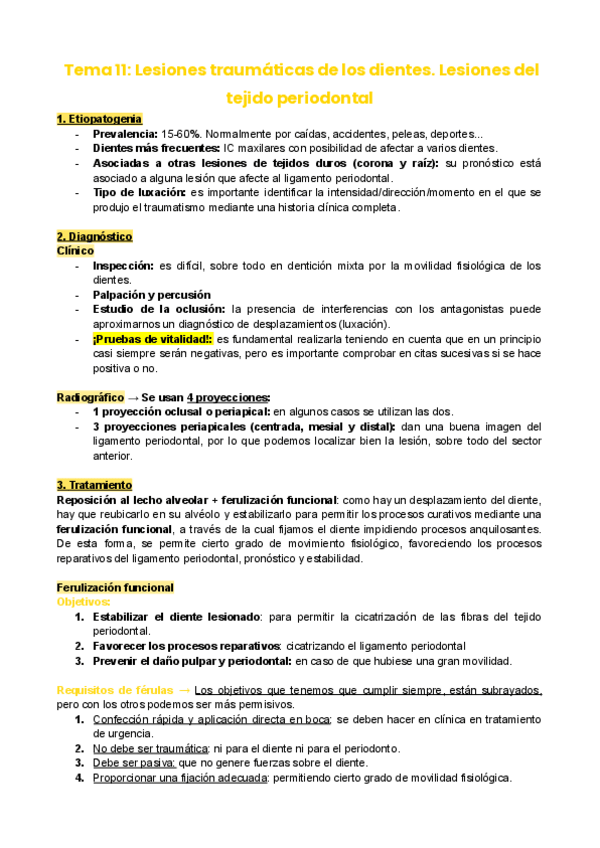 Tema 11: Lesiones traumáticas de los dientes. Lesiones del tejido periodontal

1. Etiopatogenia
- Prevalencia: 15-60%. Normalmente por caídas, accidentes, peleas, deportes...
- Dientes más frecuentes: IC maxilares con posibilidad de afectar a varios dientes.
- Asociadas a otras lesiones de tejidos duros (corona y raíz): su pronóstico está asociado a alguna lesión que afecte al ligamento periodontal.
- Tipo de luxación: es importante identificar la intensidad/dirección/momento en el que se produjo el traumatismo mediante una historia clínica completa.

2. Diagnóstico
Clínico
- Inspección: es difícil, sobre todo en dentición mixta por la movilidad fisiológica de los dientes.
- Palpación y percusión
- Estudio de la oclusión: la presencia de interferencias con los antagonistas puede aproximarnos un diagnóstico de desplazamientos (luxación).
- ¡Pruebas de vitalidad!: es fundamental realizarla teniendo en cuenta que en un principio casi siempre serán negativas, pero es importante comprobar en citas sucesivas si se hace positiva o no.

Radiográfico → Se usan 4 proyecciones:
- 1 proyección oclusal o periapical: en algunos casos se utilizan las dos.
- 3 proyecciones periapicales (centrada, mesial y distal): dan una buena imagen del ligamento periodontal, por lo que podemos localizar bien la lesión, sobre todo del sector anterior.

3. Tratamiento
Reposición al lecho alveolar + ferulización funcional: como hay un desplazamiento del diente, hay que reubicarlo en su alvéolo y estabilizarlo para permitir los procesos curativos mediante una ferulización funcional, a través de la cual fijamos el diente impidiendo procesos anquilosantes. De esta forma, se permite cierto grado de movimiento fisiológico, favoreciendo los procesos reparativos del ligamento periodontal, pronóstico y estabilidad.

Ferulización funcional
Objetivos:
1. Estabilizar el diente lesionado: para permitir la cicatrización de las fibras del tejido periodontal.
2. Favorecer los procesos reparativos: cicatrizando el ligamento periodontal
3. Prevenir el daño pulpar y periodontal: en caso de que hubiese una gran movilidad.

Requisitos de férulas → Los objetivos que tenemos que cumplir siempre, están subrayados, pero con los otros podemos ser más permisivos.
1. Confección rápida y aplicación directa en boca: se deben hacer en clínica en tratamiento de urgencia.
2. No debe ser traumática: ni para el diente ni para el periodonto.
3. Debe ser pasiva: que no genere fuerzas sobre el diente.
4. Proporcionar una fijación adecuada: permitiendo cierto grado de movilidad fisiológica.